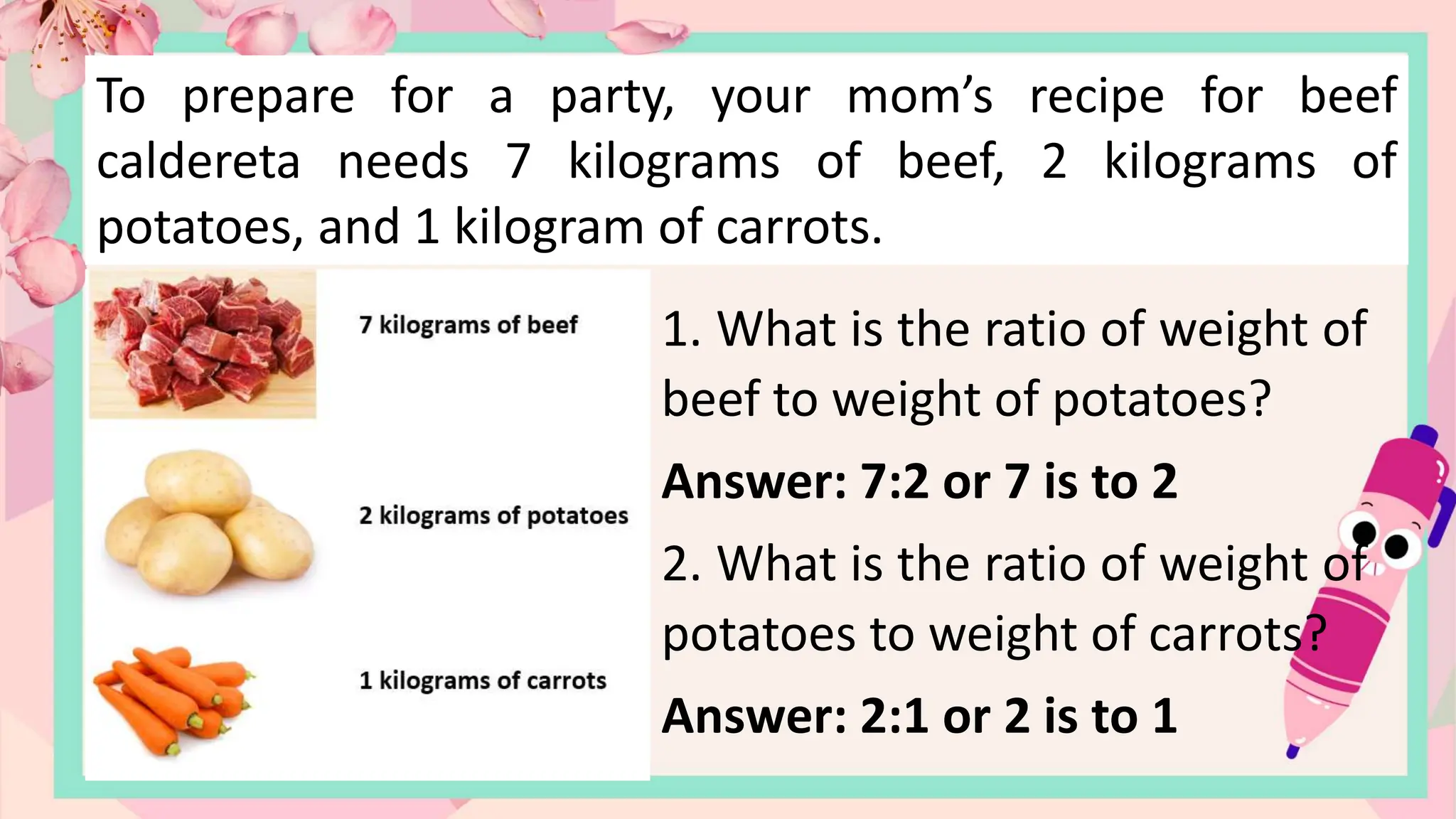 To prepare for a party, your mom's recipe for beef caldereta needs 7 kilograms of beef, 2 kilograms of potatoes, and 1 kilogram of carrots.

7 kilograms of beef

2 kilograms of potatoes

1 kilograms of carrots

1. What is the ratio of weight of beef to weight of potatoes?

Answer: 7:2 or 7 is to 2

2. What is the ratio of weight of potatoes to weight of carrots?

Answer: 2:1 or 2 is to 1